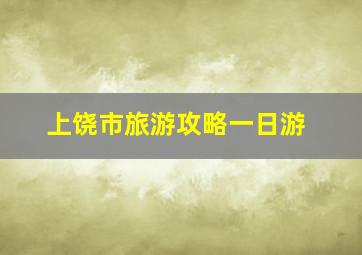 上饶市旅游攻略一日游